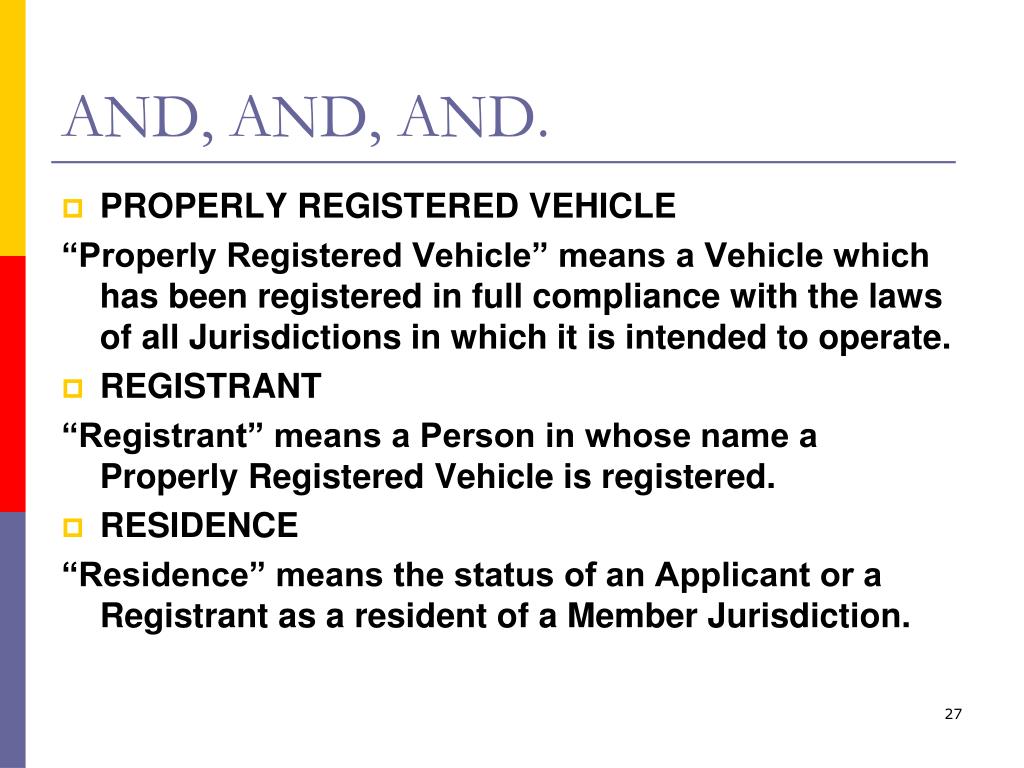 AND, AND, AND.

PROPERLY REGISTERED VEHICLE

“Properly Registered Vehicle” means a Vehicle which has been registered in full compliance with the laws of all Jurisdictions in which it is intended to operate.

REGISTRANT

“Registrant” means a Person in whose name a Properly Registered Vehicle is registered.

RESIDENCE

“Residence” means the status of an Applicant or a Registrant as a resident of a Member Jurisdiction.

27